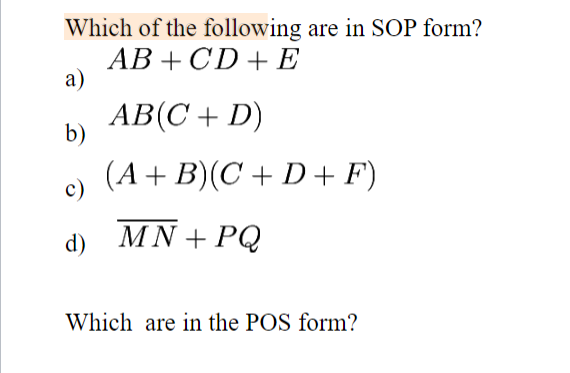 Which of the following are in SOP form?

a) $AB + CD + E$

b) $AB(C + D)$

c) $(A + B)(C + D + F)$

d) $\overline{MN} + PQ$

Which are in the POS form?